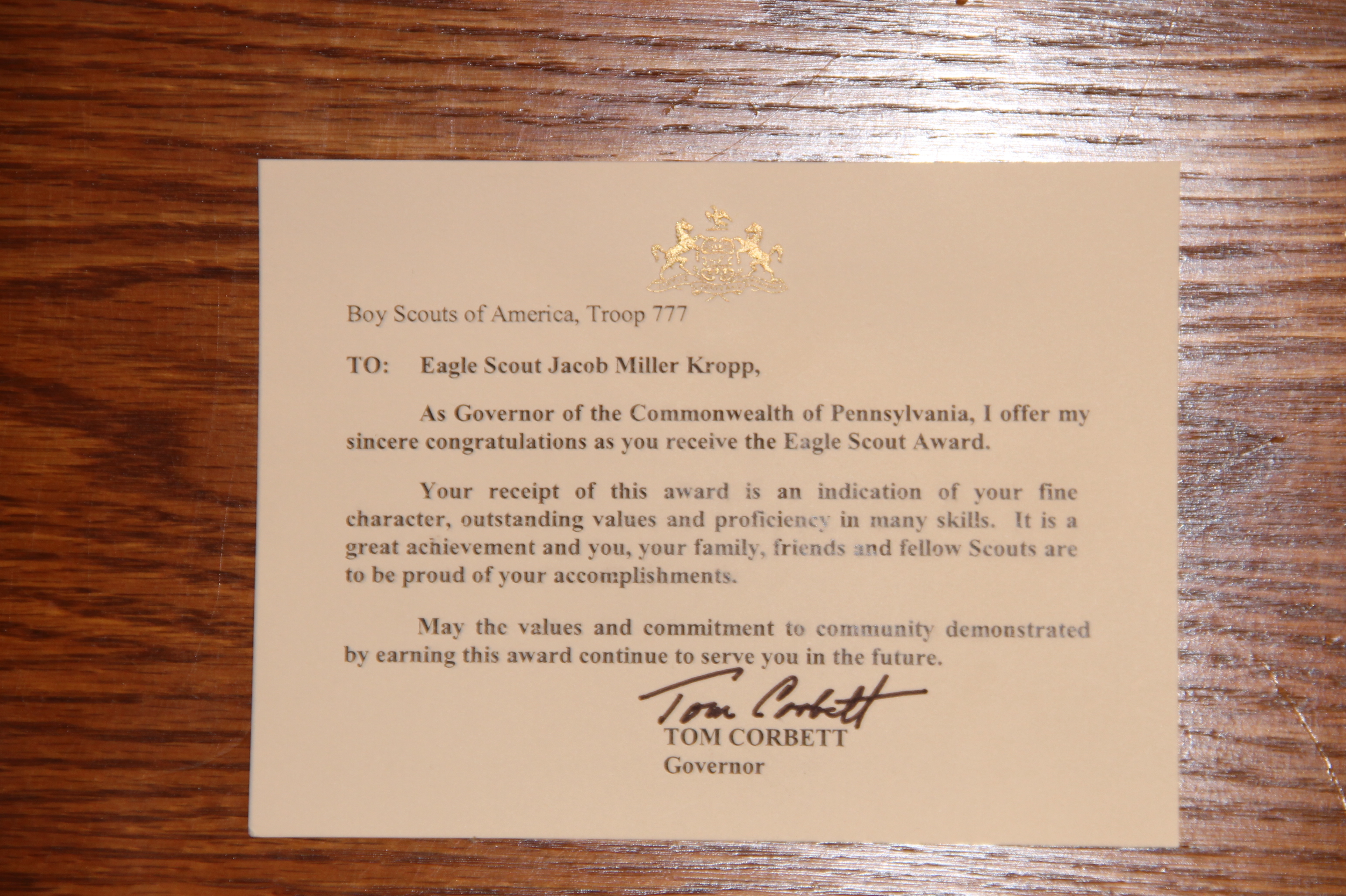 Boy Scouts of America, Troop 777

TO: Eagle Scout Jacob Miller Kropp,

As Governor of the Commonwealth of Pennsylvania, I offer my sincere congratulations as you receive the Eagle Scout Award.

Your receipt of this award is an indication of your fine character, outstanding values and proficiency in many skills. It is a great achievement and you, your family, friends and fellow Scouts are to be proud of your accomplishments.

May the values and commitment to community demonstrated by earning this award continue to serve you in the future.

Tom Corbett
TOM CORBETT
Governor